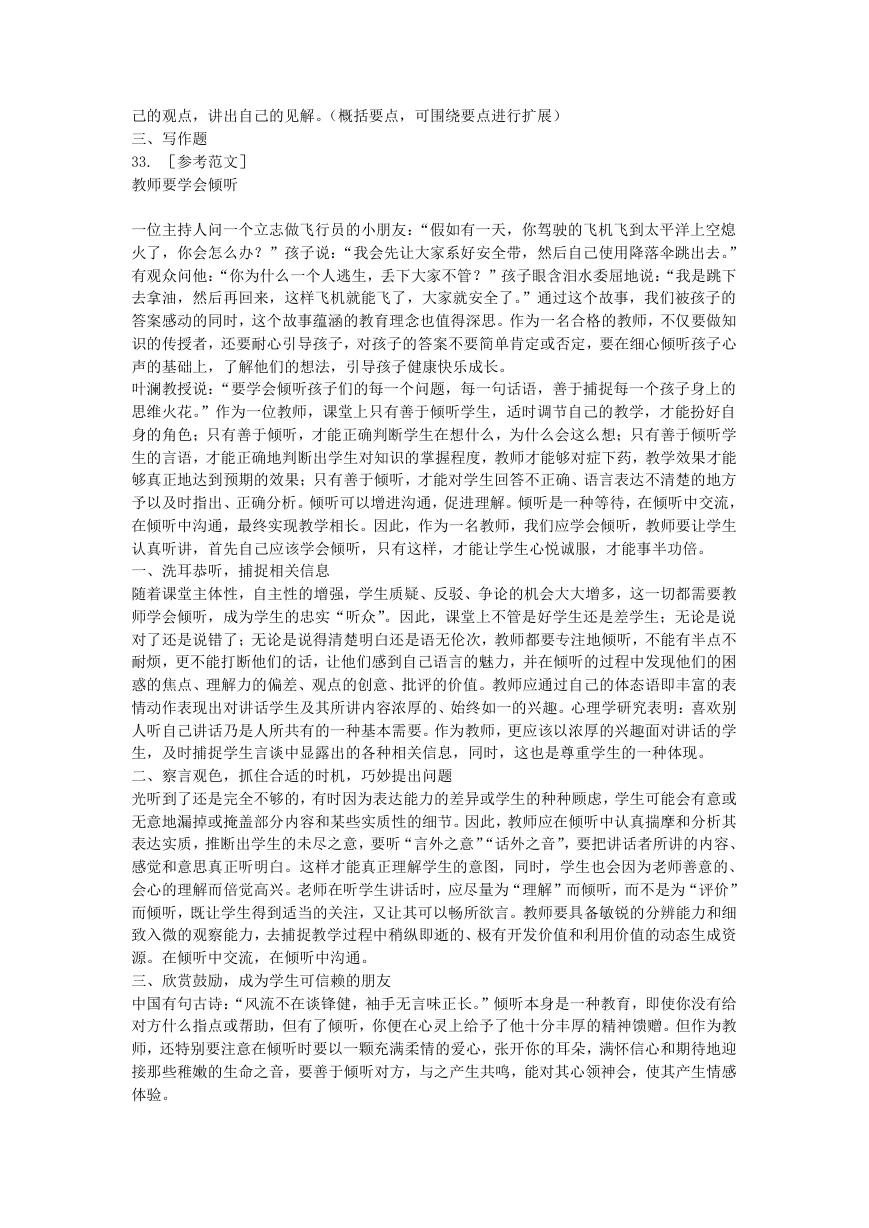 己的观点，讲出自己的见解。（概括要点，可围绕要点进行扩展）
三、写作题
33. ［参考范文］
教师要学会倾听

一位主持人问一个立志做飞行员的小朋友：“假如有一天，你驾驶的飞机飞到太平洋上空熄火了，你会怎么办？”孩子说：“我会先让大家系好安全带，然后自己使用降落伞跳出去。”有观众问他：“你为什么一个人逃生，丢下大家不管？”孩子眼含泪水委屈地说：“我是跳下去拿油，然后再回来，这样飞机就能飞了，大家就安全了。”通过这个故事，我们被孩子的答案感动的同时，这个故事蕴涵的教育理念也值得深思。作为一名合格的教师，不仅要做知识的传授者，还要耐心引导孩子，对孩子的答案不要简单肯定或否定，要在细心倾听孩子心声的基础上，了解他们的想法，引导孩子健康快乐成长。
叶澜教授说：“要学会倾听孩子们的每一个问题，每一句话语，善于捕捉每一个孩子身上的思维火花。”作为一位教师，课堂上只有善于倾听学生，适时调节自己的教学，才能扮好自身的角色；只有善于倾听，才能正确判断学生在想什么，为什么会这么想；只有善于倾听学生的言语，才能正确地判断出学生对知识的掌握程度，教师才能够对症下药，教学效果才能够真正地达到预期的效果；只有善于倾听，才能对学生回答不正确、语言表达不清楚的地方予以及时指出、正确分析。倾听可以增进沟通，促进理解。倾听是一种等待，在倾听中交流，在倾听中沟通，最终实现教学相长。因此，作为一名教师，我们应学会倾听，教师要让学生认真听讲，首先自己应该学会倾听，只有这样，才能让学生心悦诚服，才能事半功倍。
一、洗耳恭听，捕捉相关信息
随着课堂主体性，自主性的增强，学生质疑、反驳、争论的机会大大增多，这一切都需要教师学会倾听，成为学生的忠实“听众”。因此，课堂上不管是好学生还是差学生；无论是说对了还是说错了；无论是说得清楚明白还是语无伦次，教师都要专注地倾听，不能有半点不耐烦，更不能打断他们的话，让他们感到自己语言的魅力，并在倾听的过程中发现他们的困惑的焦点、理解力的偏差、观点的创意、批评的价值。教师应通过自己的体态语即丰富的表情动作表现出对讲话学生及其所讲内容浓厚的、始终如一的兴趣。心理学研究表明：喜欢别人听自己讲话乃是人所共有的一种基本需要。作为教师，更应该以浓厚的兴趣面对讲话的学生，及时捕捉学生言谈中显露出的各种相关信息，同时，这也是尊重学生的一种体现。
二、察言观色，抓住合适的时机，巧妙提出问题
光听到了还是完全不够的，有时因为表达能力的差异或学生的种种顾虑，学生可能会有意或无意地漏掉或掩盖部分内容和某些实质性的细节。因此，教师应在倾听中认真揣摩和分析其表达实质，推断出学生的未尽之意，要听“言外之意”“话外之音”，要把讲话者所讲的内容、感觉和意思真正听明白。这样才能真正理解学生的意图，同时，学生也会因为老师善意的、会心的理解而倍觉高兴。老师在听学生讲话时，应尽量为“理解”而倾听，而不是为“评价”而倾听，既让学生得到适当的关注，又让其可以畅所欲言。教师要具备敏锐的分辨能力和细致入微的观察能力，去捕捉教学过程中稍纵即逝的、极有开发价值和利用价值的动态生成资源。在倾听中交流，在倾听中沟通。
三、欣赏鼓励，成为学生可信赖的朋友
中国有句古诗：“风流不在谈锋健，袖手无言味正长。”倾听本身是一种教育，即使你没有给对方什么指点或帮助，但有了倾听，你便在心灵上给予了他十分丰厚的精神馈赠。但作为教师，还特别要注意在倾听时要以一颗充满柔情的爱心，张开你的耳朵，满怀信心和期待地迎接那些稚嫩的生命之音，要善于倾听对方，与之产生共鸣，能对其心领神会，使其产生情感体验。